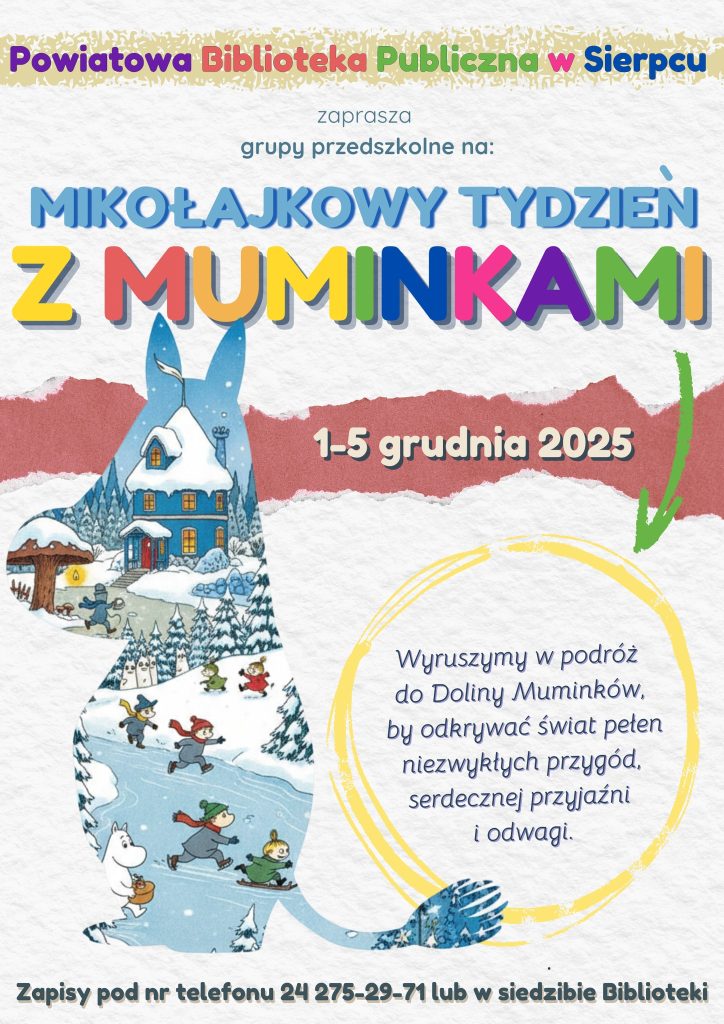 Powiatowa Biblioteka Publiczna w Sierpcu

zaprasza
grupy przedszkolne na:

MIKOŁAJKOWY TYDZIEŃ
Z MUMINKAMI

1-5 grudnia 2025

Wyruszymy w podróż
do Doliny Muminków,
by odkrywać świat pełen
niezwykłych przygód,
serdecznej przyjaźni
i odwagi.

Zapisy pod nr telefonu 24 275-29-71 lub w siedzibie Biblioteki